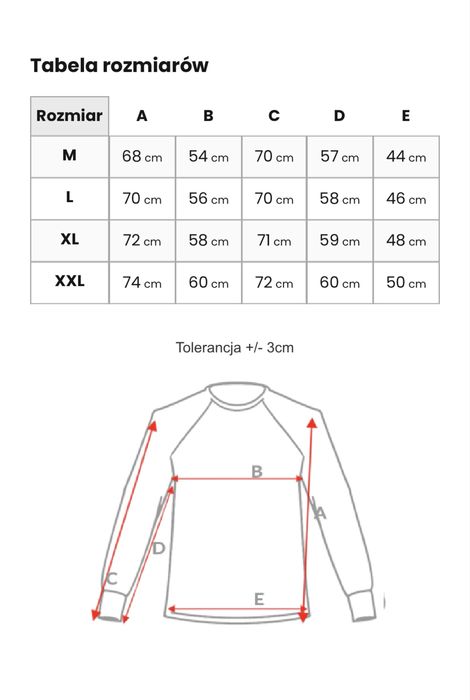 Tabela rozmiarów

| Rozmiar | A | B | C | D | E |
|---|---|---|---|---|---|
| M | 68 cm | 54 cm | 70 cm | 57 cm | 44 cm |
| L | 70 cm | 56 cm | 70 cm | 58 cm | 46 cm |
| XL | 72 cm | 58 cm | 71 cm | 59 cm | 48 cm |
| XXL | 74 cm | 60 cm | 72 cm | 60 cm | 50 cm |

Tolerancja +/- 3cm

B
A
D
C
E